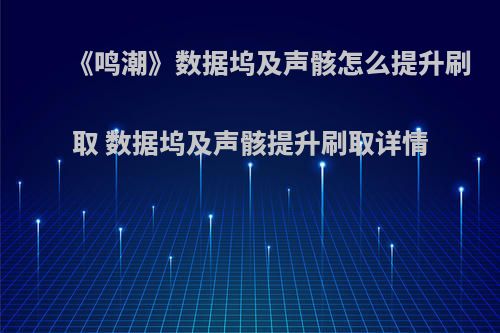 《鸣潮》数据坞及声骸怎么提升刷取 数据坞及声骸提升刷取详情